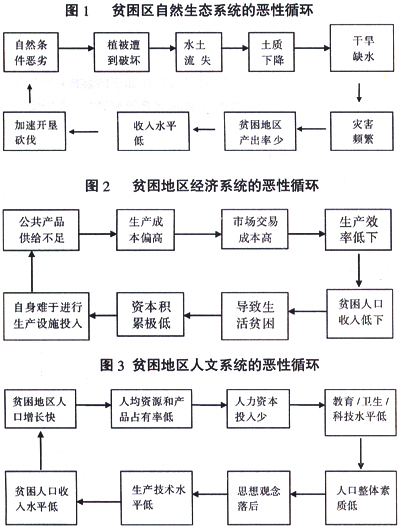 图 1　贫困区自然生态系统的恶性循环

自然条件恶劣

植被遭到破坏

水土流失

土质下降

干旱缺水

灾害频繁

贫困地区产出率少

收入水平低

加速开垦砍伐

图 2　贫困地区经济系统的恶性循环

公共产品供给不足

生产成本偏高

市场交易成本高

生产效率低下

贫困人口收入低下

导致生活贫困

资本积累极低

自身难于进行生产设施投入

图 3 贫困地区人文系统的恶性循环

贫困地区人口增长快

人均资源和产品占有率低

人力资本投入少

教育 / 卫生 / 科技水平低

人口整体素质低

思想观念落后

生产技术水平低

贫困人口收入水平低